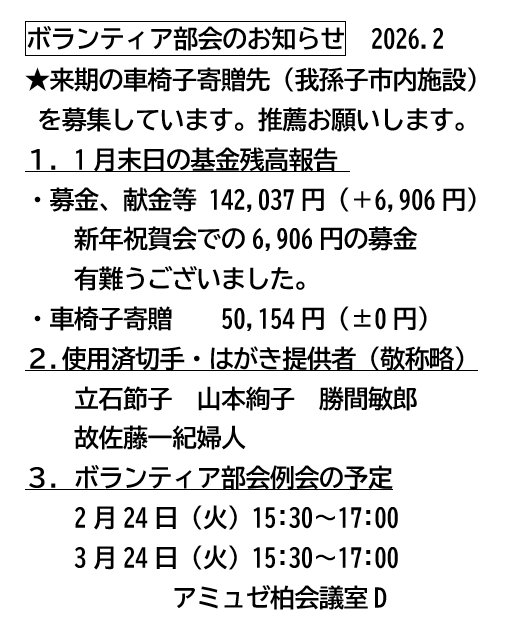 ボランティア部会のお知らせ　2026.2

★来期の車椅子寄贈先（我孫子市内施設）を募集しています。推薦お願いします。

１．１月末日の基金残高報告

・募金、献金等 142,037円（＋6,906円）
新年祝賀会での6,906円の募金
有難うございました。

・車椅子寄贈　50,154円（±0円）

２．使用済切手・はがき提供者（敬称略）
立石節子　山本絢子　勝間敏郎
故佐藤一紀婦人

３．ボランティア部会例会の予定
2月24日（火）15:30～17:00
3月24日（火）15:30～17:00
アミュゼ柏会議室D